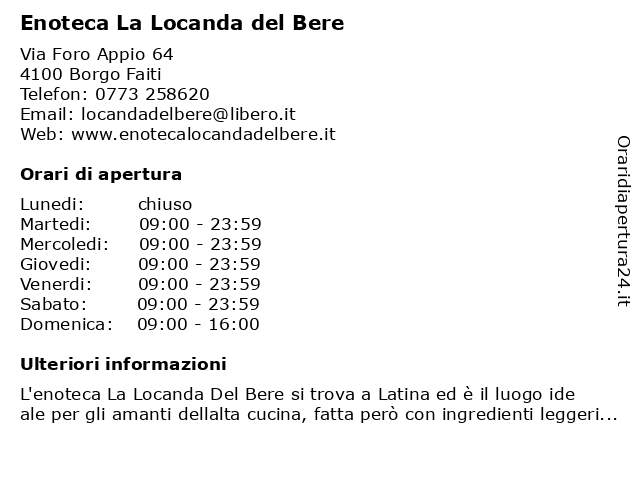 Enoteca La Locanda del Bere

Via Foro Appio 64
4100 Borgo Faiti
Telefon: 0773 258620
Email: locandadelbere@libero.it
Web: www.enotecalocandadelbere.it

Orari di apertura

| Lunedi: | chiuso |
|---|---|
| Martedi: | 09:00 - 23:59 |
| Mercoledi: | 09:00 - 23:59 |
| Giovedi: | 09:00 - 23:59 |
| Venerdi: | 09:00 - 23:59 |
| Sabato: | 09:00 - 23:59 |
| Domenica: | 09:00 - 16:00 |

Ulteriori informazioni

L'enoteca La Locanda Del Bere si trova a Latina ed è il luogo ide ale per gli amanti dellalta cucina, fatta però con ingredienti leggeri...

Oraridiapertura24.it